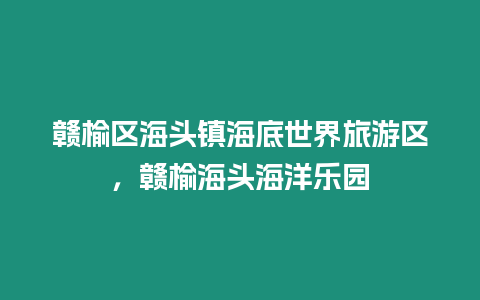 赣榆区海头镇海底世界旅游区，赣榆海头海洋乐园